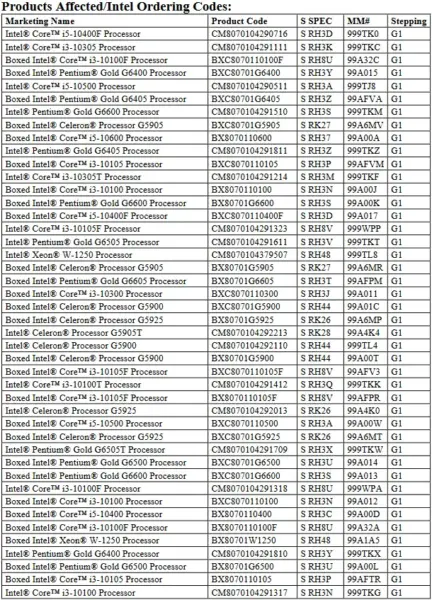 Products Affected/Intel Ordering Codes:

| Marketing Name | Product Code | S SPEC | MM# | Stepping |
|---|---|---|---|---|
| Intel® Core™ i5-10400F Processor | CM8070104290716 | S RH3D | 999TK0 | G1 |
| Intel® Core™ i3-10305 Processor | CM8070104291111 | S RH3K | 999TKC | G1 |
| Boxed Intel® Core™ i3-10100F Processor | BXC8070110100F | S RH8U | 99A32C | G1 |
| Boxed Intel® Pentium® Gold G6400 Processor | BXC80701G6400 | S RH3Y | 99A015 | G1 |
| Intel® Core™ i5-10500 Processor | CM8070104290511 | S RH3A | 999TJ8 | G1 |
| Boxed Intel® Pentium® Gold G6405 Processor | BXC80701G6405 | S RH3Z | 99AFVA | G1 |
| Intel® Pentium® Gold G6600 Processor | CM8070104291510 | S RH3S | 999TKM | G1 |
| Boxed Intel® Celeron® Processor G5905 | BXC80701G5905 | S RK27 | 99A6MV | G1 |
| Boxed Intel® Core™ i5-10600 Processor | BX8070110600 | S RH37 | 99A00A | G1 |
| Intel® Pentium® Gold G6405 Processor | CM8070104291811 | S RH3Z | 999TKZ | G1 |
| Boxed Intel® Core™ i3-10105 Processor | BXC8070110105 | S RH3P | 99AFVM | G1 |
| Intel® Core™ i3-10305T Processor | CM8070104291214 | S RH3M | 999TKF | G1 |
| Boxed Intel® Core™ i3-10100 Processor | BX8070110100 | S RH3N | 99A00J | G1 |
| Boxed Intel® Pentium® Gold G6600 Processor | BX80701G6600 | S RH3S | 99A00K | G1 |
| Boxed Intel® Core™ i5-10400F Processor | BXC8070110400F | S RH3D | 99A017 | G1 |
| Intel® Core™ i3-10105F Processor | CM8070104291323 | S RH8V | 999WPP | G1 |
| Intel® Pentium® Gold G6505 Processor | CM8070104291611 | S RH3V | 999TKT | G1 |
| Intel® Xeon® W-1250 Processor | CM8070104379507 | S RH48 | 999TL8 | G1 |
| Boxed Intel® Celeron® Processor G5905 | BX80701G5905 | S RK27 | 99A6MR | G1 |
| Boxed Intel® Pentium® Gold G6605 Processor | BX80701G6605 | S RH3T | 99AFPM | G1 |
| Boxed Intel® Core™ i3-10300 Processor | BXC8070110300 | S RH3J | 99A011 | G1 |
| Boxed Intel® Celeron® Processor G5900 | BXC80701G5900 | S RH44 | 99A01C | G1 |
| Boxed Intel® Celeron® Processor G5925 | BX80701G5925 | S RK26 | 99A6MP | G1 |
| Intel® Celeron® Processor G5905T | CM8070104292213 | S RK28 | 99A4K4 | G1 |
| Intel® Celeron® Processor G5900 | CM8070104292110 | S RH44 | 999TL4 | G1 |
| Boxed Intel® Celeron® Processor G5900 | BX80701G5900 | S RH44 | 99A00T | G1 |
| Boxed Intel® Core™ i3-10105F Processor | BXC8070110105F | S RH8V | 99AFV3 | G1 |
| Intel® Core™ i3-10100T Processor | CM8070104291412 | S RH3Q | 999TKK | G1 |
| Boxed Intel® Core™ i3-10105F Processor | BX8070110105F | S RH8V | 99AFPR | G1 |
| Intel® Celeron® Processor G5925 | CM8070104292013 | S RK26 | 99A4K0 | G1 |
| Boxed Intel® Core™ i5-10500 Processor | BXC8070110500 | S RH3A | 99A00W | G1 |
| Boxed Intel® Celeron® Processor G5925 | BXC80701G5925 | S RK26 | 99A6MT | G1 |
| Intel® Pentium® Gold G6505T Processor | CM8070104291709 | S RH3X | 999TKW | G1 |
| Boxed Intel® Pentium® Gold G6500 Processor | BXC80701G6500 | S RH3U | 99A014 | G1 |
| Boxed Intel® Pentium® Gold G6600 Processor | BXC80701G6600 | S RH3S | 99A013 | G1 |
| Intel® Core™ i3-10100F Processor | CM8070104291318 | S RH8U | 999WPA | G1 |
| Boxed Intel® Core™ i3-10100 Processor | BXC8070110100 | S RH3N | 99A012 | G1 |
| Boxed Intel® Core™ i5-10400 Processor | BX8070110400 | S RH3C | 99A00D | G1 |
| Boxed Intel® Core™ i3-10100F Processor | BX8070110100F | S RH8U | 99A32A | G1 |
| Boxed Intel® Xeon® W-1250 Processor | BX80701W1250 | S RH48 | 99A1A5 | G1 |
| Intel® Pentium® Gold G6400 Processor | CM8070104291810 | S RH3Y | 999TKX | G1 |
| Boxed Intel® Pentium® Gold G6500 Processor | BX80701G6500 | S RH3U | 99A00L | G1 |
| Boxed Intel® Core™ i3-10105 Processor | BX8070110105 | S RH3P | 99AFTR | G1 |
| Intel® Core™ i3-10100 Processor | CM8070104291317 | S RH3N | 999TKG | G1 |